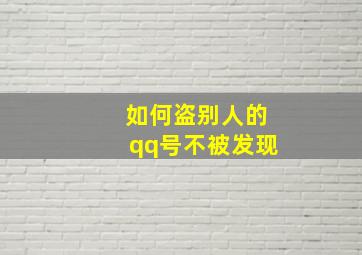 如何盗别人的
qq号不被发现